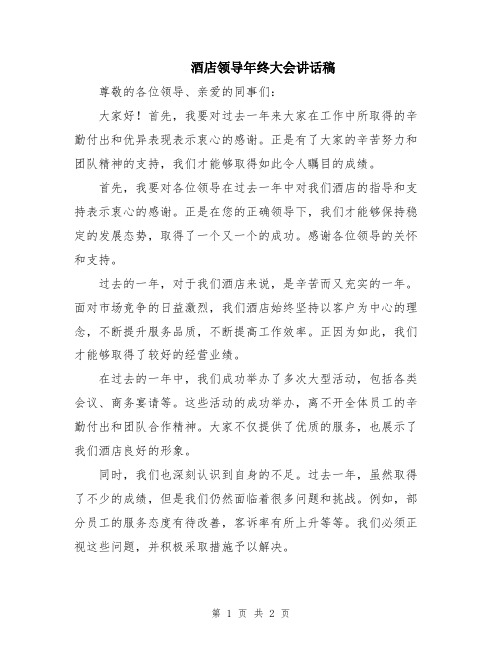 酒店领导年终大会讲话稿

尊敬的各位领导、亲爱的同事们:

大家好！首先，我要对过去一年来大家在工作中所取得的辛勤付出和优异表现表示衷心的感谢。正是有了大家的辛苦努力和团队精神的支持，我们才能够取得如此令人瞩目的成绩。

首先，我要对各位领导在过去一年中对我们酒店的指导和支持表示衷心的感谢。正是在您的正确领导下，我们才能够保持稳定的发展态势，取得了一个又一个的成功。感谢各位领导的关怀和支持。

过去的一年，对于我们酒店来说，是辛苦而又充实的一年。面对市场竞争的日益激烈，我们酒店始终坚持以客户为中心的理念，不断提升服务品质，不断提高工作效率。正因为如此，我们才能够取得了较好的经营业绩。

在过去的一年中，我们成功举办了多次大型活动，包括各类会议、商务宴请等。这些活动的成功举办，离不开全体员工的辛勤付出和团队合作精神。大家不仅提供了优质的服务，也展示了我们酒店良好的形象。

同时，我们也深刻认识到自身的不足。过去一年，虽然取得了不少的成绩，但是我们仍然面临着很多问题和挑战。例如，部分员工的服务态度有待改善，客诉率有所上升等等。我们必须正视这些问题，并积极采取措施予以解决。

第 1 页 共 2 页